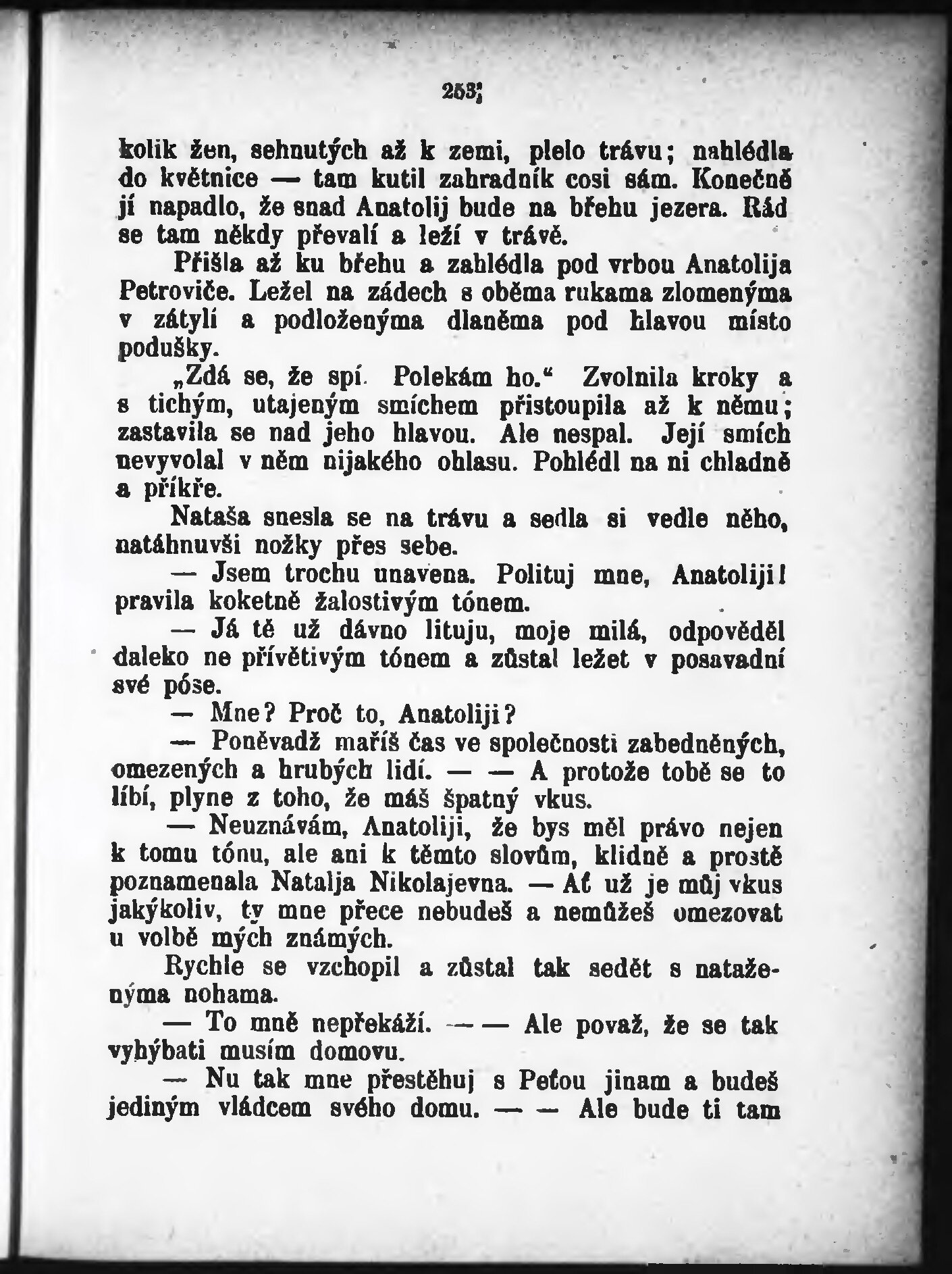 253

kolik žen, sehnutých až k zemi, plelo trávu; nahlédla do květnice — tam kutil zahradník cosi sám. Konečně jí napadlo, že snad Anatolij bude na břehu jezera. Rád se tam někdy převalí a leží v trávě.

Přišla až ku břehu a zahlédla pod vrbou Anatolija Petroviče. Ležel na zádech s oběma rukama zlomenýma v zátylí a podloženýma dlaněma pod hlavou místo podušky.

„Zdá se, že spí. Polekám ho.“ Zvolnila kroky a s tichým, utajeným smíchem přistoupila až k němu; zastavila se nad jeho hlavou. Ale nespal. Její smích nevyvolal v něm nijakého ohlasu. Pohlédl na ni chladně a příkře.

Nataša snesla se na trávu a sedla si vedle něho, natáhnuvši nožky přes sebe.

— Jsem trochu unavena. Polituj mne, Anatoliji! pravila koketně žalostivým tónem.

— Já tě už dávno lituju, moje milá, odpověděl daleko ne přívětivým tónem a zůstal ležet v posavadní své póse.

— Mne? Proč to, Anatoliji?

— Poněvadž maříš čas ve společnosti zabedněných, omezených a hrubých lidí. — — A protože tobě se to líbí, plyne z toho, že máš špatný vkus.

— Neuznávám, Anatoliji, že bys měl právo nejen k tomu tónu, ale ani k těmto slovům, klidně a prostě poznamenala Natalja Nikolajevna. — Ať už je můj vkus jakýkoliv, ty mne přece nebudeš a nemůžeš omezovat u volbě mých známých.

Rychle se vzchopil a zůstal tak sedět s nataženýma nohama.

— To mně nepřekáží. — — Ale považ, že se tak vyhýbati musím domovu.

— Nu tak mne přestěhuj s Peťou jinam a budeš jediným vládcem svého domu. — — Ale bude ti tam